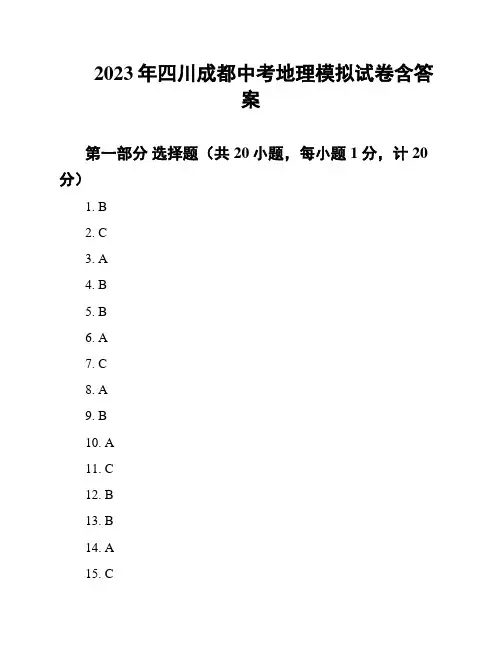 2023年四川成都中考地理模拟试卷含答案

第一部分 选择题（共20小题，每小题1分，计20分）

1. B

2. C

3. A

4. B

5. B

6. A

7. C

8. A

9. B

10. A

11. C

12. B

13. B

14. A

15. C